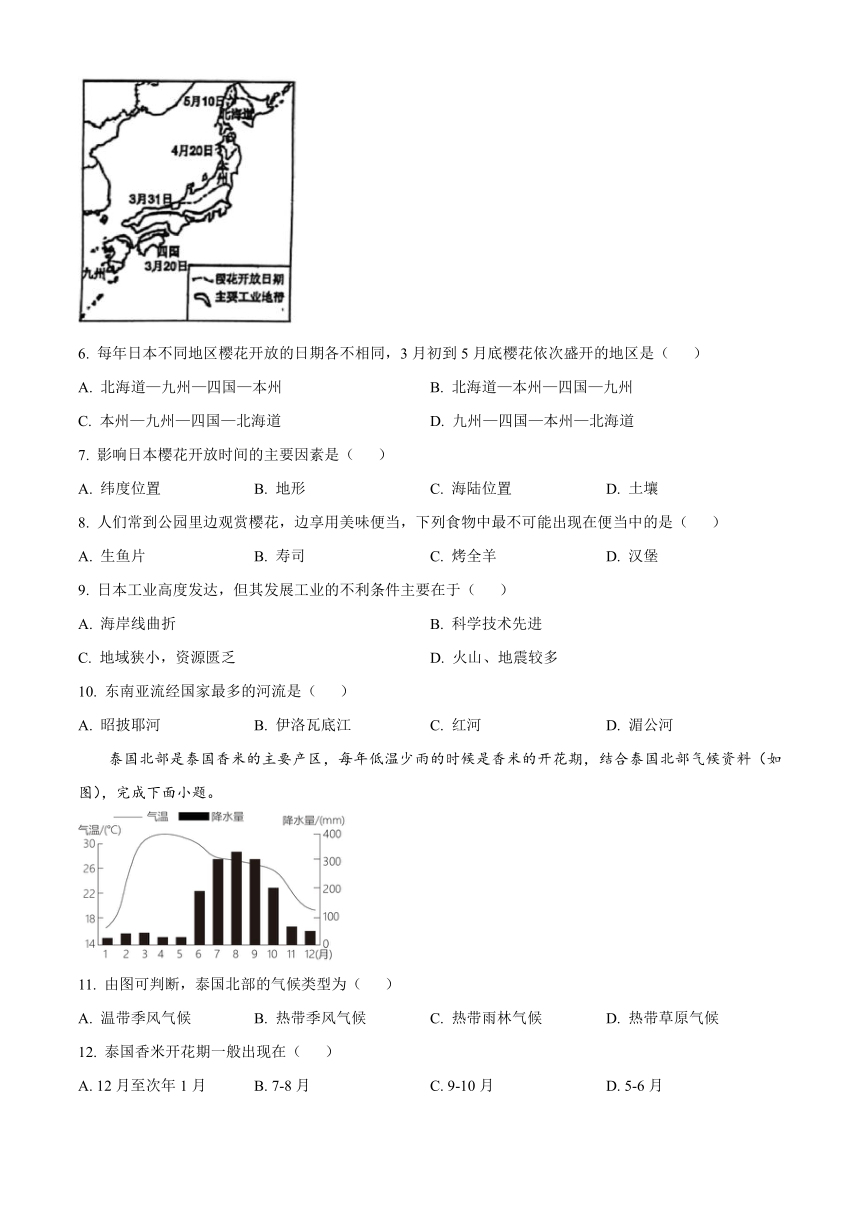 5月10日
北海道
4月20日
本州
3月31日
四国
3月20日
九州
樱花开放日期
主要工业地带

6. 每年日本不同地区樱花开放的日期各不相同，3 月初到 5 月底樱花依次盛开的地区是（　　）

A. 北海道—九州—四国—本州　　B. 北海道—本州—四国—九州

C. 本州—九州—四国—北海道　　D. 九州—四国—本州—北海道

7. 影响日本樱花开放时间的主要因素是（　　）

A. 纬度位置　　B. 地形　　C. 海陆位置　　D. 土壤

8. 人们常到公园里边观赏樱花，边享用美味便当，下列食物中最不可能出现在便当中的是（　　）

A. 生鱼片　　B. 寿司　　C. 烤全羊　　D. 汉堡

9. 日本工业高度发达，但其发展工业的不利条件主要在于（　　）

A. 海岸线曲折　　B. 科学技术先进

C. 地域狭小，资源匮乏　　D. 火山、地震较多

10. 东南亚流经国家最多的河流是（　　）

A. 昭披耶河　　B. 伊洛瓦底江　　C. 红河　　D. 湄公河

泰国北部是泰国香米的主要产区，每年低温少雨的时候是香米的开花期，结合泰国北部气候资料（如图)，完成下面小题。

气温　降水量
气温/(°C)　降水量/(mm)
30 26 22 18 14
400 300 200 100 0
1 2 3 4 5 6 7 8 9 10 11 12(月)

11. 由图可判断，泰国北部的气候类型为（　　）

A. 温带季风气候　　B. 热带季风气候　　C. 热带雨林气候　　D. 热带草原气候

12. 泰国香米开花期一般出现在（　　）

A. 12 月至次年 1 月　　B. 7-8 月　　C. 9-10 月　　D. 5-6 月